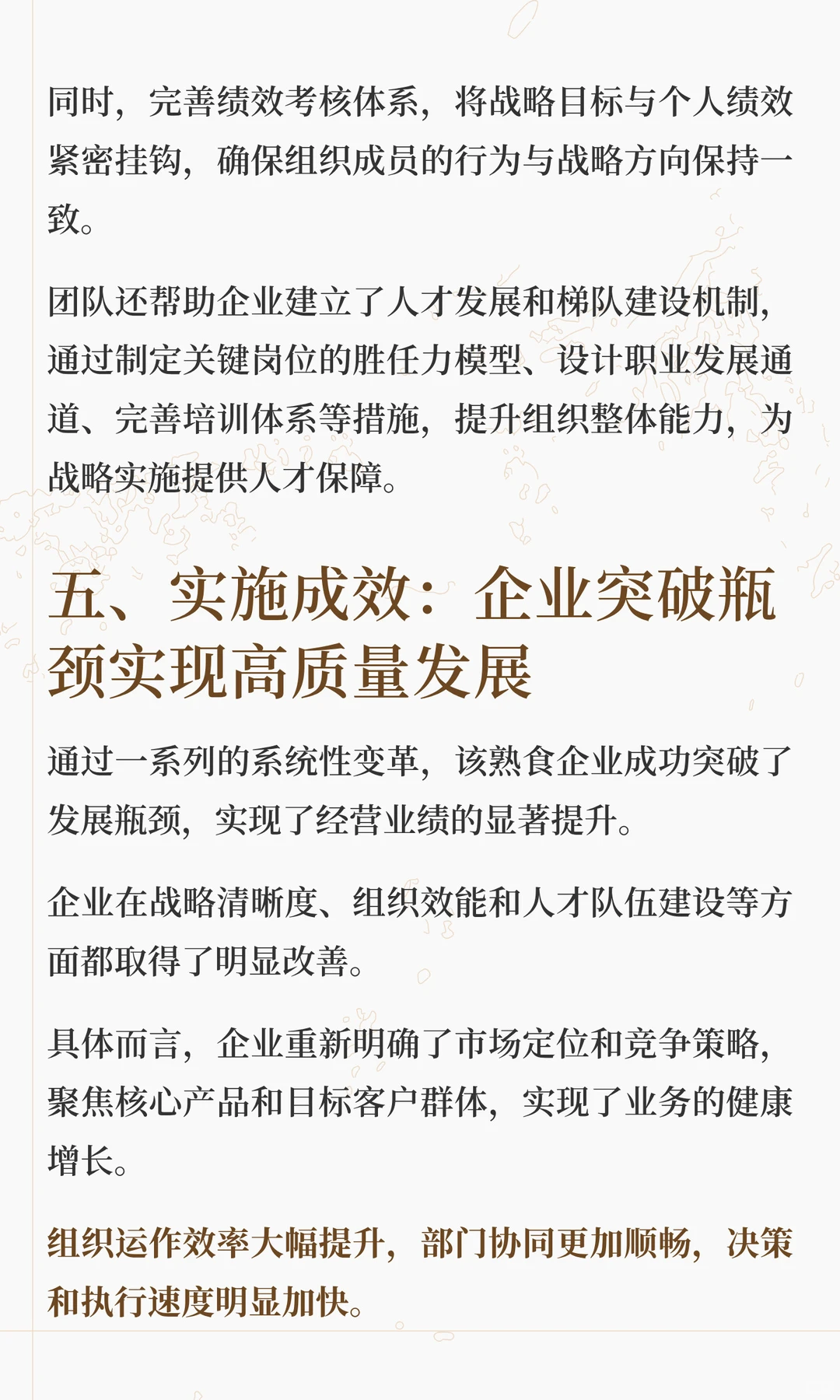 同时，完善绩效考核体系，将战略目标与个人绩效紧密挂钩，确保组织成员的行为与战略方向保持一致。

团队还帮助企业建立了人才发展和梯队建设机制，通过制定关键岗位的胜任力模型、设计职业发展通道、完善培训体系等措施，提升组织整体能力，为战略实施提供人才保障。

五、实施成效：企业突破瓶颈实现高质量发展

通过一系列的系统性变革，该熟食企业成功突破了发展瓶颈，实现了经营业绩的显著提升。

企业在战略清晰度、组织效能和人才队伍建设等方面都取得了明显改善。

具体而言，企业重新明确了市场定位和竞争策略，聚焦核心产品和目标客户群体，实现了业务的健康增长。

组织运作效率大幅提升，部门协同更加顺畅，决策和执行速度明显加快。